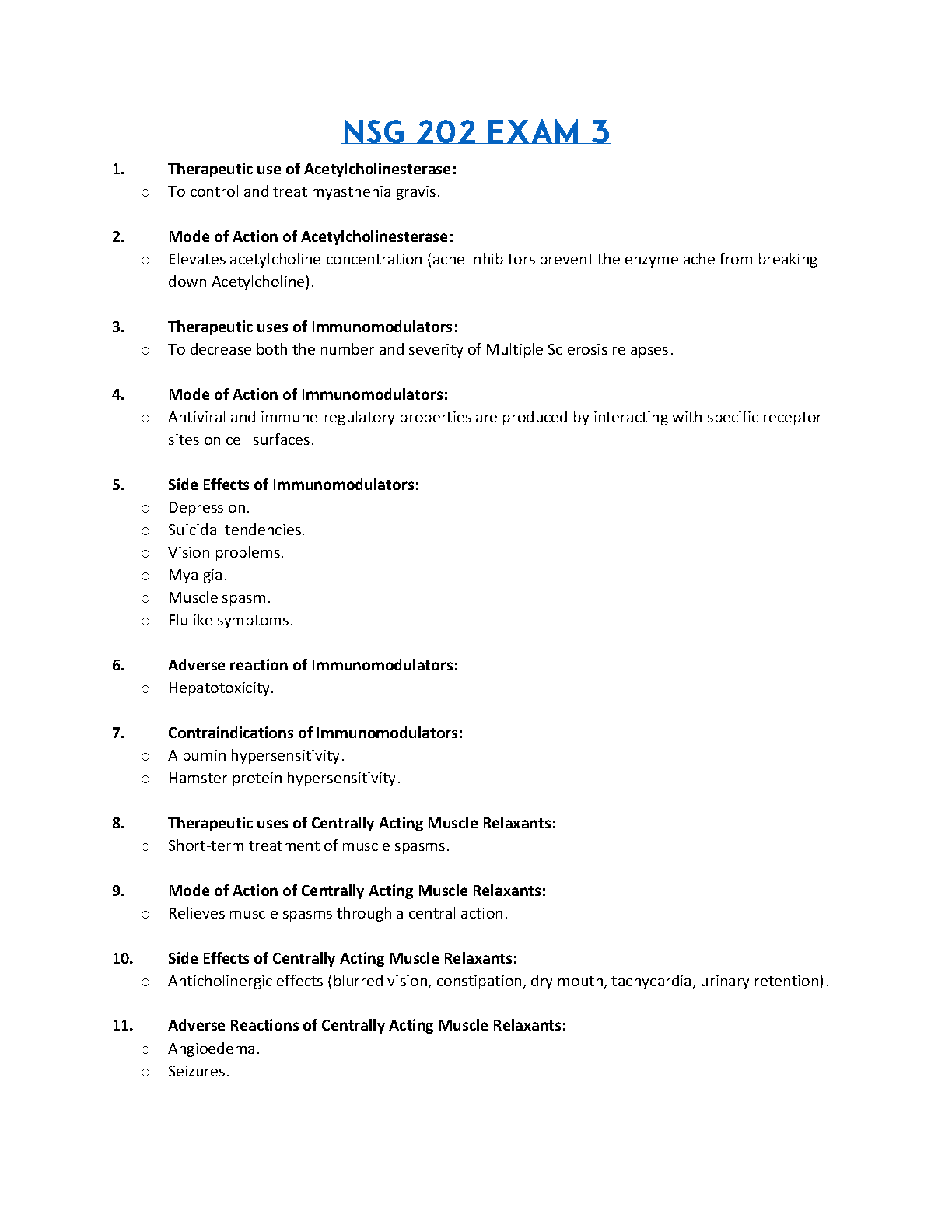 NSG 202 EXAM 3

1. Therapeutic use of Acetylcholinesterase:
o To control and treat myasthenia gravis.

2. Mode of Action of Acetylcholinesterase:
o Elevates acetylcholine concentration (ache inhibitors prevent the enzyme ache from breaking down Acetylcholine).

3. Therapeutic uses of Immunomodulators:
o To decrease both the number and severity of Multiple Sclerosis relapses.

4. Mode of Action of Immunomodulators:
o Antiviral and immune-regulatory properties are produced by interacting with specific receptor sites on cell surfaces.

5. Side Effects of Immunomodulators:
o Depression.
o Suicidal tendencies.
o Vision problems.
o Myalgia.
o Muscle spasm.
o Flulike symptoms.

6. Adverse reaction of Immunomodulators:
o Hepatotoxicity.

7. Contraindications of Immunomodulators:
o Albumin hypersensitivity.
o Hamster protein hypersensitivity.

8. Therapeutic uses of Centrally Acting Muscle Relaxants:
o Short-term treatment of muscle spasms.

9. Mode of Action of Centrally Acting Muscle Relaxants:
o Relieves muscle spasms through a central action.

10. Side Effects of Centrally Acting Muscle Relaxants:
o Anticholinergic effects (blurred vision, constipation, dry mouth, tachycardia, urinary retention).

11. Adverse Reactions of Centrally Acting Muscle Relaxants:
o Angioedema.
o Seizures.